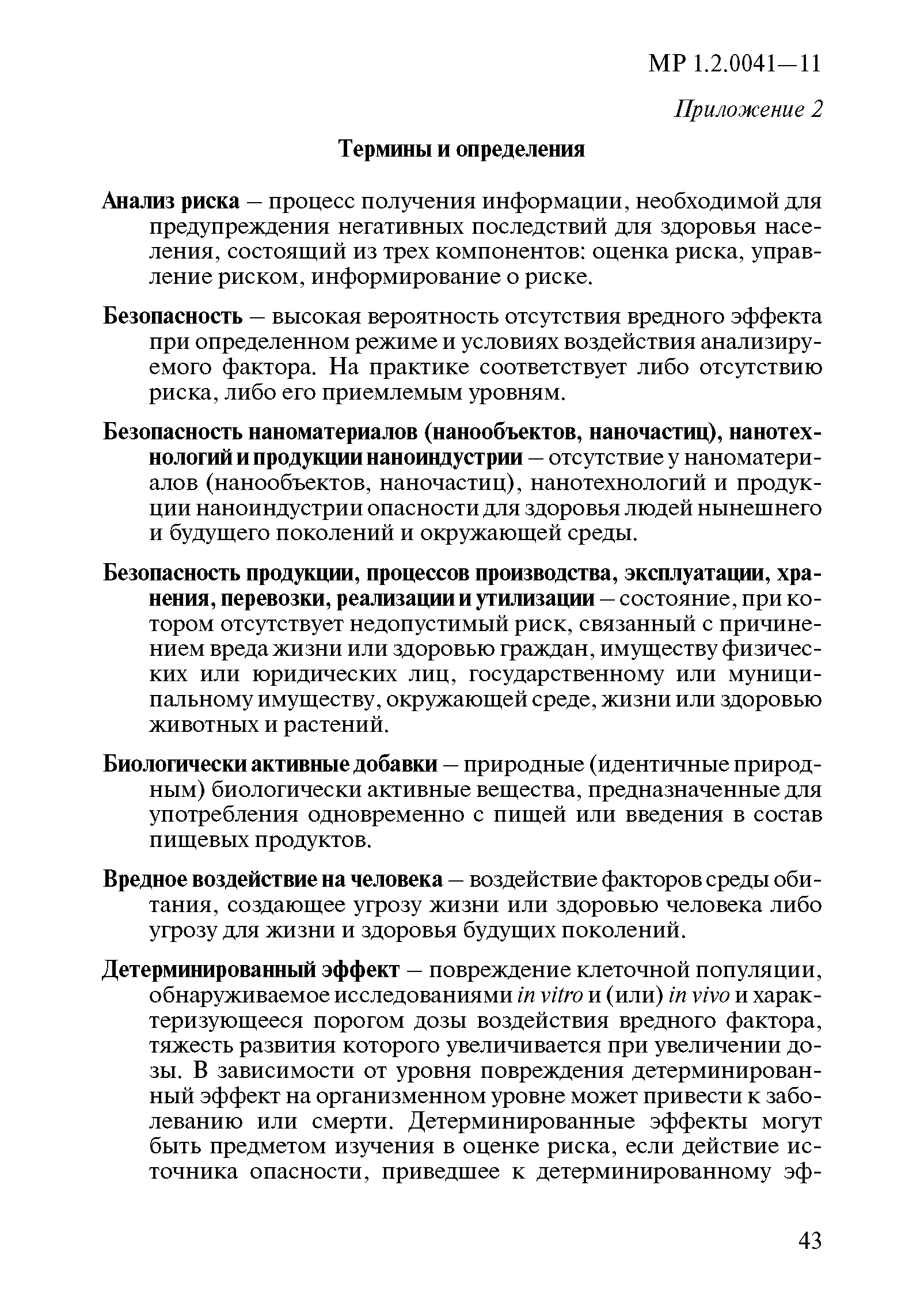 МР 1.2.0041—11

Приложение 2

Термины и определения

Анализ риска – процесс получения информации, необходимой для предупреждения негативных последствий для здоровья населения, состоящий из трех компонентов: оценка риска, управление риском, информирование о риске.

Безопасность – высокая вероятность отсутствия вредного эффекта при определенном режиме и условиях воздействия анализируемого фактора. На практике соответствует либо отсутствию риска, либо его приемлемым уровням.

Безопасность наноматериалов (нанообъектов, наночастиц), нанотехнологий и продукции наноиндустрии – отсутствие у наноматериалов (нанообъектов, наночастиц), нанотехнологий и продукции наноиндустрии опасности для здоровья людей нынешнего и будущего поколений и окружающей среды.

Безопасность продукции, процессов производства, эксплуатации, хранения, перевозки, реализации и утилизации – состояние, при котором отсутствует недопустимый риск, связанный с причинением вреда жизни или здоровью граждан, имуществу физических или юридических лиц, государственному или муниципальному имуществу, окружающей среде, жизни или здоровью животных и растений.

Биологически активные добавки – природные (идентичные природным) биологически активные вещества, предназначенные для употребления одновременно с пищей или введения в состав пищевых продуктов.

Вредное воздействие на человека – воздействие факторов среды обитания, создающее угрозу жизни или здоровью человека либо угрозу для жизни и здоровья будущих поколений.

Детерминированный эффект – повреждение клеточной популяции, обнаруживаемое исследованиями in vitro и (или) in vivo и характеризующееся порогом дозы воздействия вредного фактора, тяжесть развития которого увеличивается при увеличении дозы. В зависимости от уровня повреждения детерминированный эффект на организменном уровне может привести к заболеванию или смерти. Детерминированные эффекты могут быть предметом изучения в оценке риска, если действие источника опасности, приведшее к детерминированному эф-

43